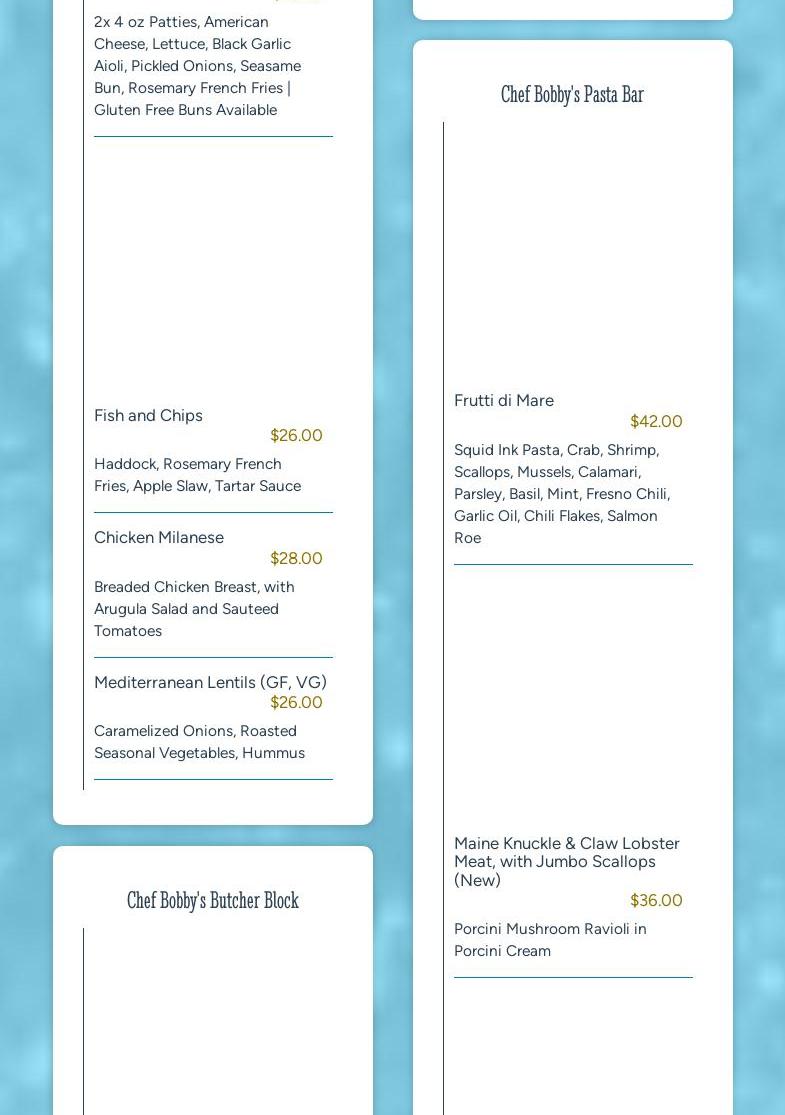 2x 4 oz Patties, American Cheese, Lettuce, Black Garlic Aioli, Pickled Onions, Seasame Bun, Rosemary French Fries | Gluten Free Buns Available

Fish and Chips
$26.00
Haddock, Rosemary French Fries, Apple Slaw, Tartar Sauce

Chicken Milanese
$28.00
Breaded Chicken Breast, with Arugula Salad and Sauteed Tomatoes

Mediterranean Lentils (GF, VG)
$26.00
Caramelized Onions, Roasted Seasonal Vegetables, Hummus

Chef Bobby's Butcher Block

Chef Bobby's Pasta Bar

Frutti di Mare
$42.00
Squid Ink Pasta, Crab, Shrimp, Scallops, Mussels, Calamari, Parsley, Basil, Mint, Fresno Chili, Garlic Oil, Chili Flakes, Salmon Roe

Maine Knuckle & Claw Lobster Meat, with Jumbo Scallops (New)
$36.00
Porcini Mushroom Ravioli in Porcini Cream